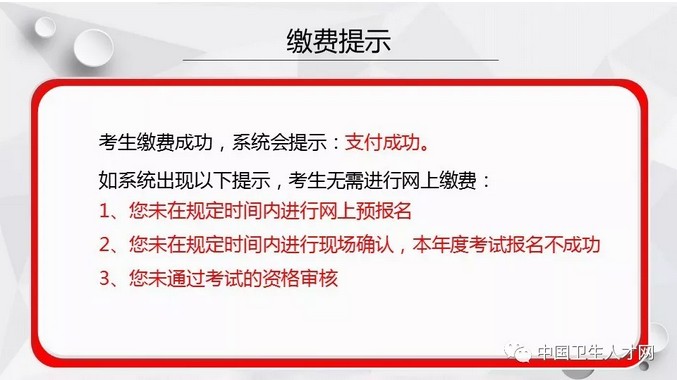 缴费提示

考生缴费成功，系统会提示：支付成功。

如系统出现以下提示，考生无需进行网上缴费：
1、您未在规定时间内进行网上预报名
2、您未在规定时间内进行现场确认，本年度考试报名不成功
3、您未通过考试的资格审核

中国卫生人才网